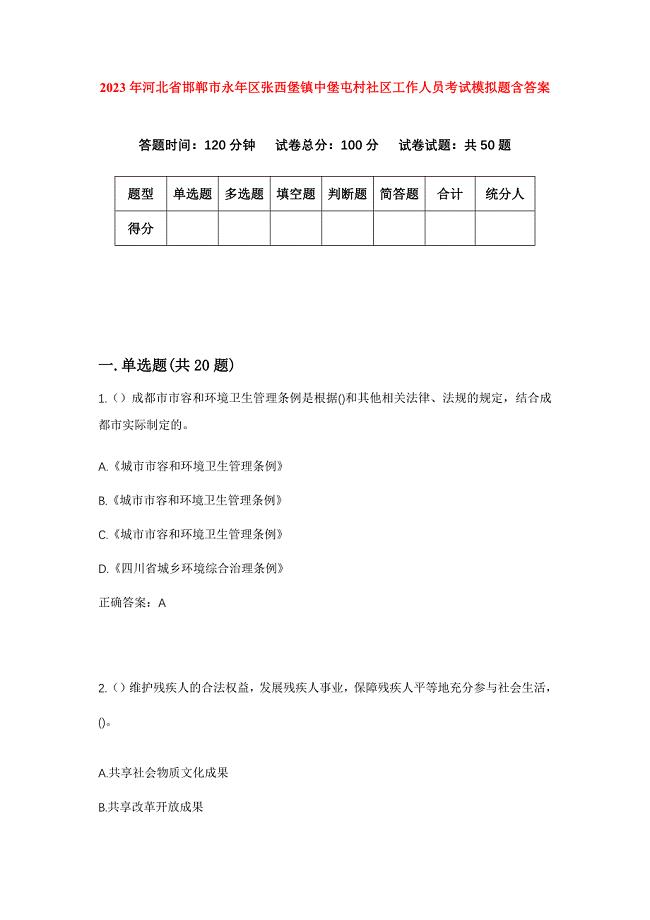 2023年河北省邯郸市永年区张西堡镇中堡屯村社区工作人员考试模拟题含答案

答题时间：120分钟　试卷总分：100分　试卷试题：共50题

| 题型 | 单选题 | 多选题 | 填空题 | 判断题 | 简答题 | 合计 | 统分人 |
|---|---|---|---|---|---|---|---|
| 得分 | | | | | | | |

一.单选题(共20题)

1.()成都市市容和环境卫生管理条例是根据()和其他相关法律、法规的规定，结合成都市实际制定的。

A.《城市市容和环境卫生管理条例》

B.《城市市容和环境卫生管理条例》

C.《城市市容和环境卫生管理条例》

D.《四川省城乡环境综合治理条例》

正确答案：A

2.()维护残疾人的合法权益，发展残疾人事业，保障残疾人平等地充分参与社会生活，()。

A.共享社会物质文化成果

B.共享改革开放成果